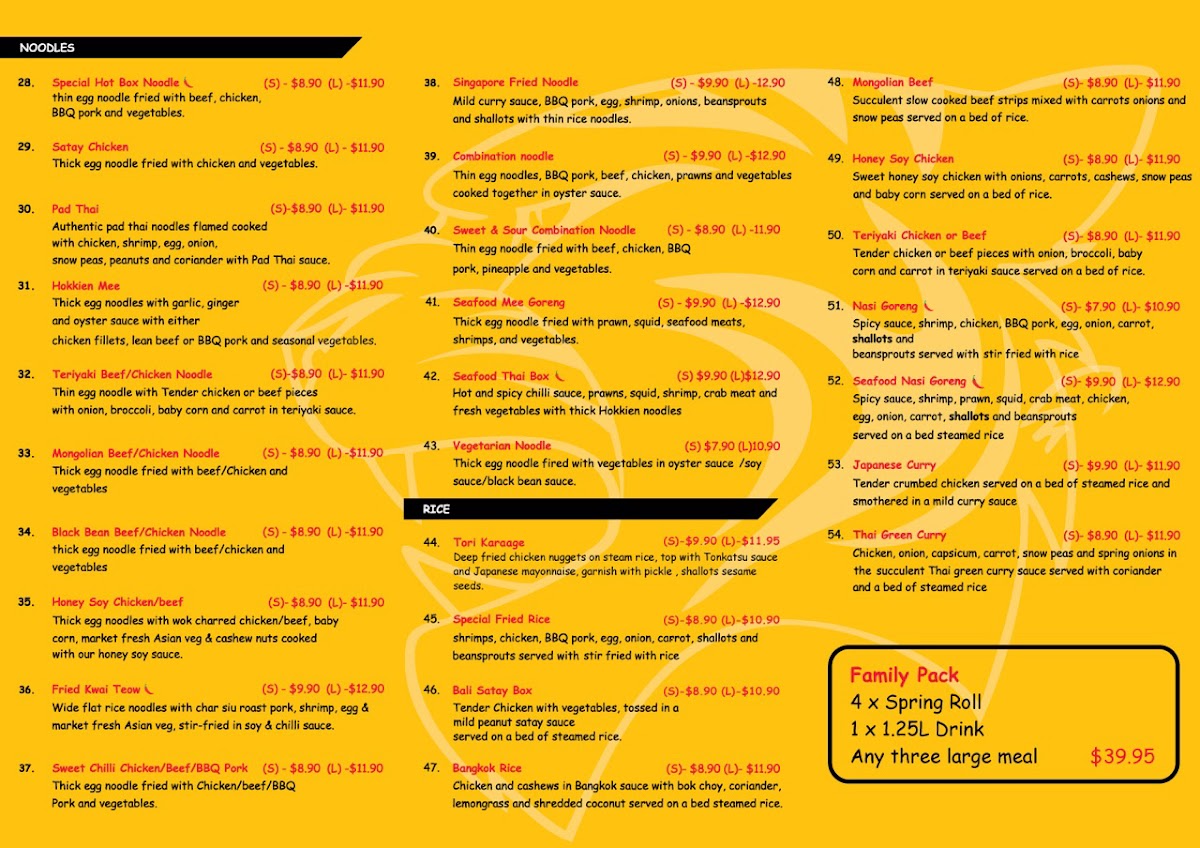 NOODLES

28. Special Hot Box Noodle (S) - $8.90 (L) -$11.90
thin egg noodle fried with beef, chicken, BBQ pork and vegetables.

29. Satay Chicken (S) - $8.90 (L) - $11.90
Thick egg noodle fried with chicken and vegetables.

30. Pad Thai (S)-$8.90 (L)- $11.90
Authentic pad thai noodles flamed cooked with chicken, shrimp, egg, onion, snow peas, peanuts and coriander with Pad Thai sauce.

31. Hokkien Mee (S) - $8.90 (L) -$11.90
Thick egg noodles with garlic, ginger and oyster sauce with either chicken fillets, lean beef or BBQ pork and seasonal vegetables.

32. Teriyaki Beef/Chicken Noodle (S)-$8.90 (L)- $11.90
Thin egg noodle with Tender chicken or beef pieces with onion, broccoli, baby corn and carrot in teriyaki sauce.

33. Mongolian Beef/Chicken Noodle (S) - $8.90 (L) -$11.90
Thick egg noodle fried with beef/Chicken and vegetables

34. Black Bean Beef/Chicken Noodle (S) - $8.90 (L) -$11.90
thick egg noodle fried with beef/chicken and vegetables

35. Honey Soy Chicken/beef (S)- $8.90 (L)- $11.90
Thick egg noodles with wok charred chicken/beef, baby corn, market fresh Asian veg & cashew nuts cooked with our honey soy sauce.

36. Fried Kwai Teow (S) - $9.90 (L) -$12.90
Wide flat rice noodles with char siu roast pork, shrimp, egg & market fresh Asian veg, stir-fried in soy & chilli sauce.

37. Sweet Chilli Chicken/Beef/BBQ Pork (S) - $8.90 (L) -$11.90
Thick egg noodle fried with Chicken/beef/BBQ Pork and vegetables.

38. Singapore Fried Noodle (S) - $9.90 (L) -12.90
Mild curry sauce, BBQ pork, egg, shrimp, onions, beansprouts and shallots with thin rice noodles.

39. Combination noodle (S) - $9.90 (L) -$12.90
Thin egg noodles, BBQ pork, beef, chicken, prawns and vegetables cooked together in oyster sauce.

40. Sweet & Sour Combination Noodle (S) - $8.90 (L) -11.90
Thin egg noodle fried with beef, chicken, BBQ pork, pineapple and vegetables.

41. Seafood Mee Goreng (S) - $9.90 (L) -$12.90
Thick egg noodle fried with prawn, squid, seafood meats, shrimps, and vegetables.

42. Seafood Thai Box (S) $9.90 (L)$12.90
Hot and spicy chilli sauce, prawns, squid, shrimp, crab meat and fresh vegetables with thick Hokkien noodles

43. Vegetarian Noodle (S) $7.90 (L)10.90
Thick egg noodle fired with vegetables in oyster sauce /soy sauce/black bean sauce.

RICE

44. Tori Karaage (S)-$9.90 (L)-$11.95
Deep fried chicken nuggets on steam rice, top with Tonkatsu sauce and Japanese mayonnaise, garnish with pickle , shallots sesame seeds.

45. Special Fried Rice (S)-$8.90 (L)-$10.90
shrimps, chicken, BBQ pork, egg, onion, carrot, shallots and beansprouts served with stir fried with rice

46. Bali Satay Box (S)-$8.90 (L)-$10.90
Tender Chicken with vegetables, tossed in a mild peanut satay sauce served on a bed of steamed rice.

47. Bangkok Rice (S)- $8.90 (L)- $11.90
Chicken and cashews in Bangkok sauce with bok choy, coriander, lemongrass and shredded coconut served on a bed steamed rice.

48. Mongolian Beef (S)- $8.90 (L)- $11.90
Succulent slow cooked beef strips mixed with carrots onions and snow peas served on a bed of rice.

49. Honey Soy Chicken (S)- $8.90 (L)- $11.90
Sweet honey soy chicken with onions, carrots, cashews, snow peas and baby corn served on a bed of rice.

50. Teriyaki Chicken or Beef (S)- $8.90 (L)- $11.90
Tender chicken or beef pieces with onion, broccoli, baby corn and carrot in teriyaki sauce served on a bed of rice.

51. Nasi Goreng (S)- $7.90 (L)- $10.90
Spicy sauce, shrimp, chicken, BBQ pork, egg, onion, carrot, shallots and beansprouts served with stir fried with rice

52. Seafood Nasi Goreng (S)- $9.90 (L)- $12.90
Spicy sauce, shrimp, prawn, squid, crab meat, chicken, egg, onion, carrot, shallots and beansprouts served on a bed steamed rice

53. Japanese Curry (S)- $9.90 (L)- $11.90
Tender crumbed chicken served on a bed of steamed rice and smothered in a mild curry sauce

54. Thai Green Curry (S)- $8.90 (L)- $11.90
Chicken, onion, capsicum, carrot, snow peas and spring onions in the succulent Thai green curry sauce served with coriander and a bed of steamed rice

Family Pack
4 x Spring Roll
1 x 1.25L Drink
Any three large meal $39.95